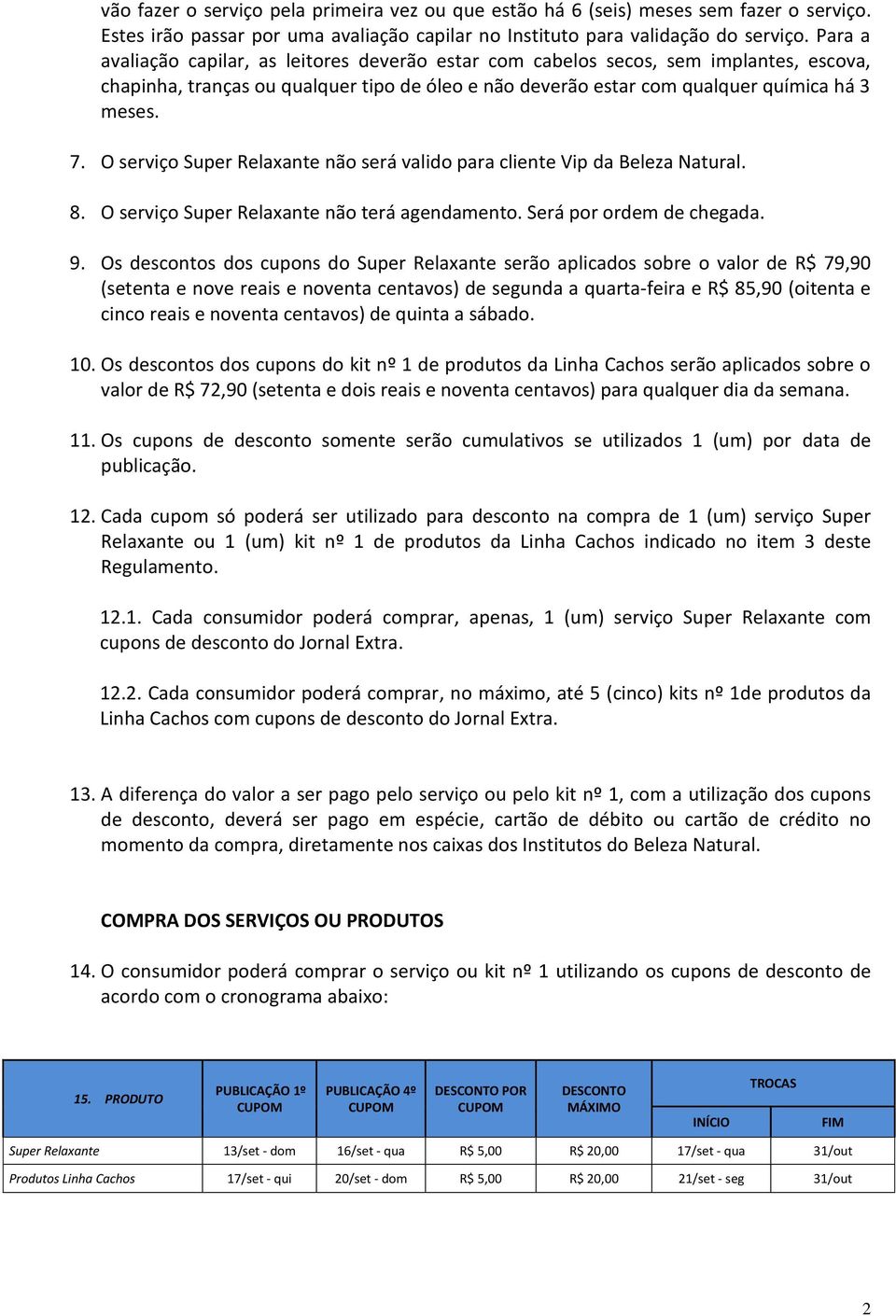 vão fazer o serviço pela primeira vez ou que estão há 6 (seis) meses sem fazer o serviço. Estes irão passar por uma avaliação capilar no Instituto para validação do serviço. Para a avaliação capilar, as leitores deverão estar com cabelos secos, sem implantes, escova, chapinha, tranças ou qualquer tipo de óleo e não deverão estar com qualquer química há 3 meses.

7. O serviço Super Relaxante não será valido para cliente Vip da Beleza Natural.

8. O serviço Super Relaxante não terá agendamento. Será por ordem de chegada.

9. Os descontos dos cupons do Super Relaxante serão aplicados sobre o valor de R$ 79,90 (setenta e nove reais e noventa centavos) de segunda a quarta-feira e R$ 85,90 (oitenta e cinco reais e noventa centavos) de quinta a sábado.

10. Os descontos dos cupons do kit nº 1 de produtos da Linha Cachos serão aplicados sobre o valor de R$ 72,90 (setenta e dois reais e noventa centavos) para qualquer dia da semana.

11. Os cupons de desconto somente serão cumulativos se utilizados 1 (um) por data de publicação.

12. Cada cupom só poderá ser utilizado para desconto na compra de 1 (um) serviço Super Relaxante ou 1 (um) kit nº 1 de produtos da Linha Cachos indicado no item 3 deste Regulamento.

12.1. Cada consumidor poderá comprar, apenas, 1 (um) serviço Super Relaxante com cupons de desconto do Jornal Extra.

12.2. Cada consumidor poderá comprar, no máximo, até 5 (cinco) kits nº 1de produtos da Linha Cachos com cupons de desconto do Jornal Extra.

13. A diferença do valor a ser pago pelo serviço ou pelo kit nº 1, com a utilização dos cupons de desconto, deverá ser pago em espécie, cartão de débito ou cartão de crédito no momento da compra, diretamente nos caixas dos Institutos do Beleza Natural.

COMPRA DOS SERVIÇOS OU PRODUTOS

14. O consumidor poderá comprar o serviço ou kit nº 1 utilizando os cupons de desconto de acordo com o cronograma abaixo:

| 15. PRODUTO | PUBLICAÇÃO 1º CUPOM | PUBLICAÇÃO 4º CUPOM | DESCONTO POR CUPOM | DESCONTO MÁXIMO | TROCAS INÍCIO | TROCAS FIM |
|---|---|---|---|---|---|---|
| Super Relaxante | 13/set - dom | 16/set - qua | R$ 5,00 | R$ 20,00 | 17/set - qua | 31/out |
| Produtos Linha Cachos | 17/set - qui | 20/set - dom | R$ 5,00 | R$ 20,00 | 21/set - seg | 31/out |

2